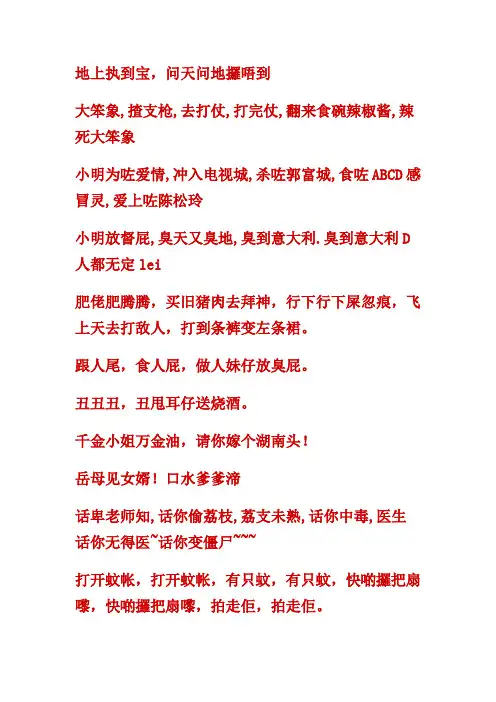 地上执到宝，问天问地攞唔到

大笨象,揸支枪,去打仗,打完仗,翻来食碗辣椒酱,辣死大笨象

小明为咗爱情,冲入电视城,杀咗郭富城,食咗ABCD感冒灵,爱上咗陈松玲

小明放督屁,臭天又臭地,臭到意大利.臭到意大利D人都无定lei

肥佬肥腾腾，买旧猪肉去拜神，行下行下屎忽痕，飞上天去打敌人，打到条裤变左条裙。

跟人尾，食人屁，做人妹仔放臭屁。

丑丑丑，丑甩耳仔送烧酒。

千金小姐万金油，请你嫁个湖南头！

岳母见女婿！口水爹爹渧

话卑老师知,话你偷荔枝,荔支未熟,话你中毒,医生话你无得医~话你变僵尸~~~

打开蚊帐，打开蚊帐，有只蚊，有只蚊，快啲攞把扇嚟，快啲攞把扇嚟，拍走佢，拍走佢。